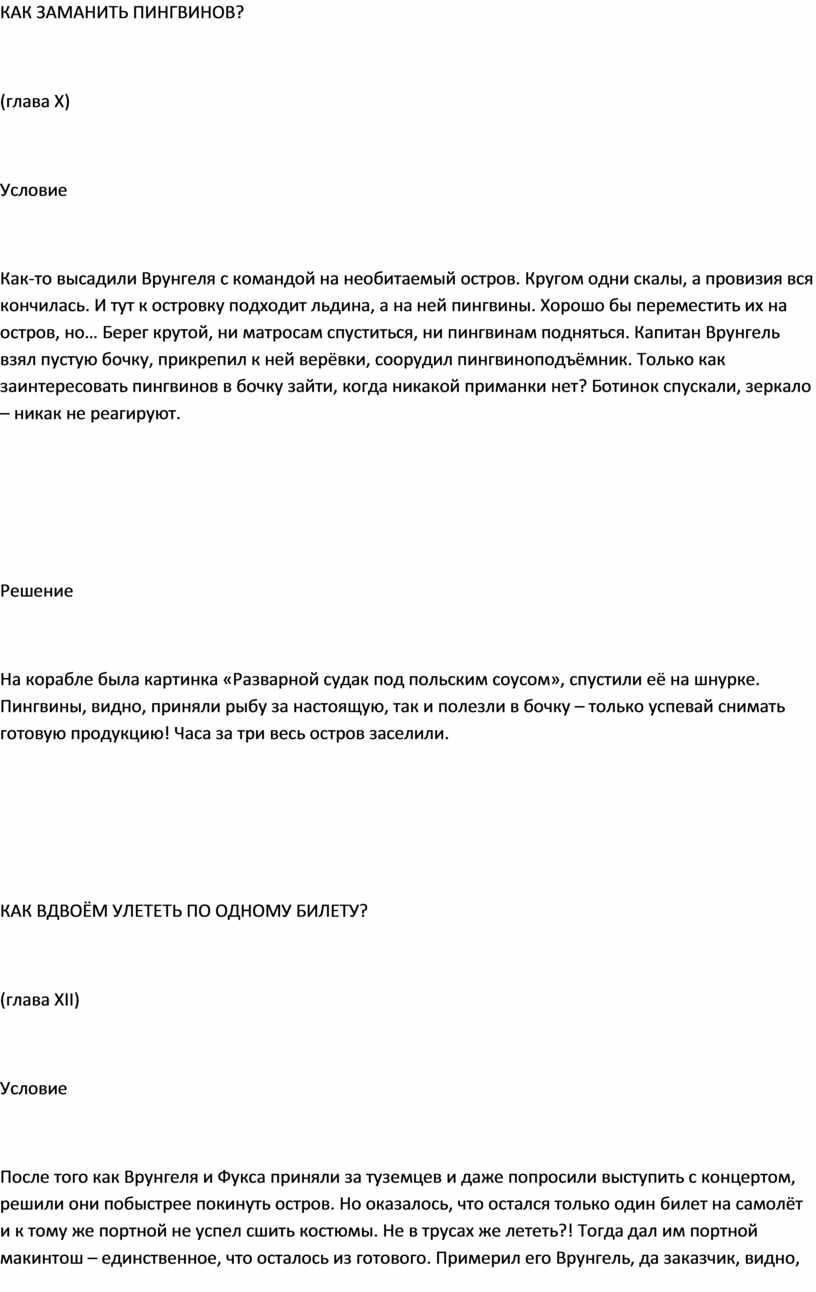 КАК ЗАМАНИТЬ ПИНГВИНОВ?

(глава X)

Условие

Как-то высадили Врунгеля с командой на необитаемый остров. Кругом одни скалы, а провизия вся кончилась. И тут к островку подходит льдина, а на ней пингвины. Хорошо бы переместить их на остров, но… Берег крутой, ни матросам спуститься, ни пингвинам подняться. Капитан Врунгель взял пустую бочку, прикрепил к ней верёвки, соорудил пингвиноподъёмник. Только как заинтересовать пингвинов в бочку зайти, когда никакой приманки нет? Ботинок спускали, зеркало – никак не реагируют.

Решение

На корабле была картинка «Разварной судак под польским соусом», спустили её на шнурке. Пингвины, видно, приняли рыбу за настоящую, так и полезли в бочку – только успевай снимать готовую продукцию! Часа за три весь остров заселили.

КАК ВДВОЁМ УЛЕТЕТЬ ПО ОДНОМУ БИЛЕТУ?

(глава XII)

Условие

После того как Врунгеля и Фукса приняли за туземцев и даже попросили выступить с концертом, решили они побыстрее покинуть остров. Но оказалось, что остался только один билет на самолёт и к тому же портной не успел сшить костюмы. Не в трусах же лететь?! Тогда дал им портной макинтош – единственное, что осталось из готового. Примерил его Врунгель, да заказчик, видно,